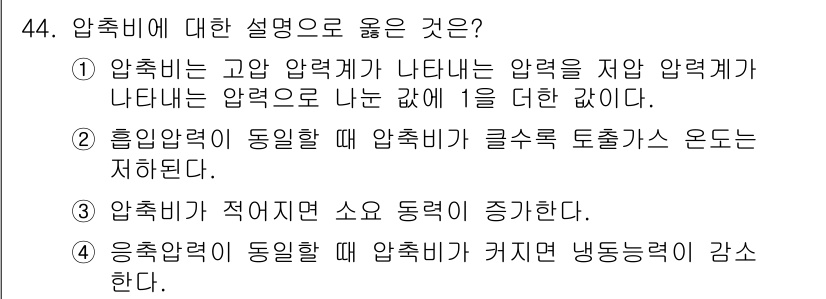 44. 압축비에 대한 설명으로 옳은 것은?

① 압축비는 고압 압력계가 나타내는 압력을 저압 압력계가 나타내는 압력으로 나눈 값에 1을 더한 값이다.

② 흡입압력이 동일할 때 압축비가 클수록 토출가스 온도는 저하된다.

③ 압축비가 적어지면 소요 동력이 증가한다.

④ 응축압력이 동일할 때 압축비가 커지면 냉동능력이 감소한다.